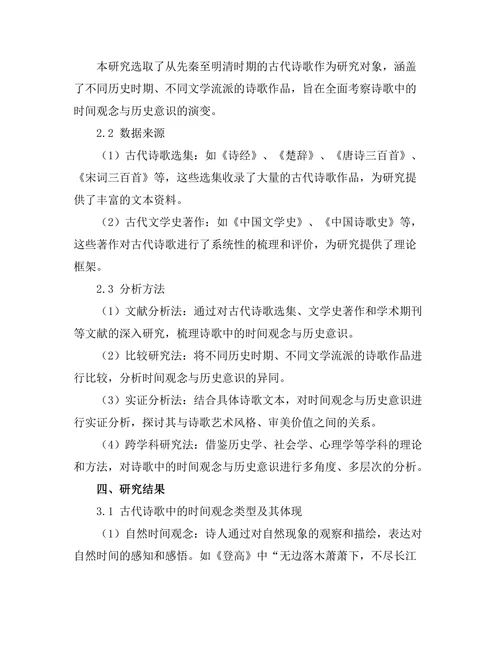 本研究选取了从先秦至明清时期的古代诗歌作为研究对象，涵盖了不同历史时期、不同文学流派的诗歌作品，旨在全面考察诗歌中的时间观念与历史意识的演变。

2.2 数据来源

（1）古代诗歌选集：如《诗经》、《楚辞》、《唐诗三百首》、《宋词三百首》等，这些选集收录了大量的古代诗歌作品，为研究提供了丰富的文本资料。

（2）古代文学史著作：如《中国文学史》、《中国诗歌史》等，这些著作对古代诗歌进行了系统性的梳理和评价，为研究提供了理论框架。

2.3 分析方法

（1）文献分析法：通过对古代诗歌选集、文学史著作和学术期刊等文献的深入研究，梳理诗歌中的时间观念与历史意识。

（2）比较研究法：将不同历史时期、不同文学流派的诗歌作品进行比较，分析时间观念与历史意识的异同。

（3）实证分析法：结合具体诗歌文本，对时间观念与历史意识进行实证分析，探讨其与诗歌艺术风格、审美价值之间的关系。

（4）跨学科研究法：借鉴历史学、社会学、心理学等学科的理论和方法，对诗歌中的时间观念与历史意识进行多角度、多层次的分析。

四、研究结果

3.1 古代诗歌中的时间观念类型及其体现

（1）自然时间观念：诗人通过对自然现象的观察和描绘，表达对自然时间的感知和感悟。如《登高》中“无边落木萧萧下，不尽长江